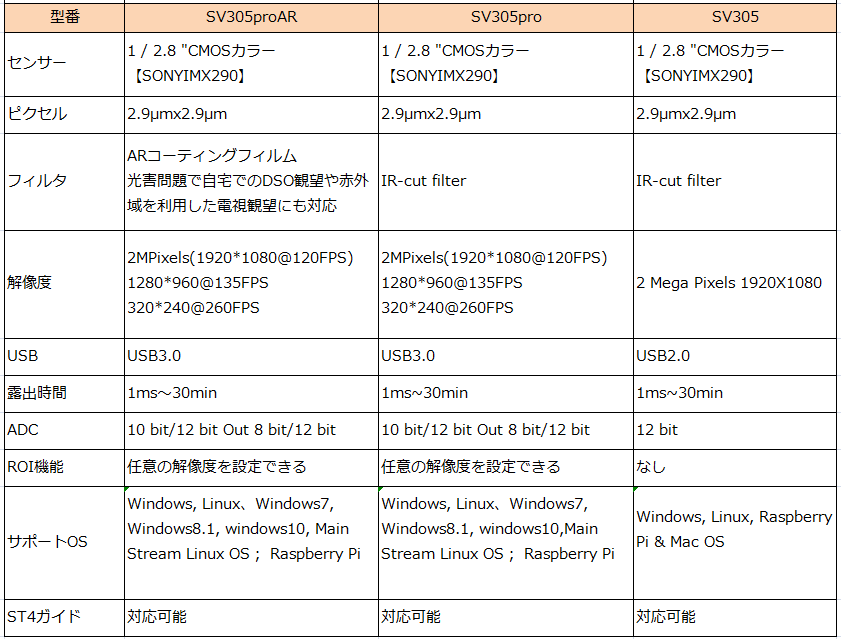 | 型番 | SV305proAR | SV305pro | SV305 |
|---|---|---|---|
| センサー | 1 / 2.8 "CMOSカラー 【SONYIMX290】 | 1 / 2.8 "CMOSカラー 【SONYIMX290】 | 1 / 2.8 "CMOSカラー 【SONYIMX290】 |
| ピクセル | 2.9μmx2.9μm | 2.9μmx2.9μm | 2.9μmx2.9μm |
| フィルタ | ARコーティングフィルム 光害問題で自宅でのDSO観望や赤外域を利用した電視観望にも対応 | IR-cut filter | IR-cut filter |
| 解像度 | 2MPixels(1920*1080@120FPS) 1280*960@135FPS 320*240@260FPS | 2MPixels(1920*1080@120FPS) 1280*960@135FPS 320*240@260FPS | 2 Mega Pixels 1920X1080 |
| USB | USB3.0 | USB3.0 | USB2.0 |
| 露出時間 | 1ms～30min | 1ms~30min | 1ms~30min |
| ADC | 10 bit/12 bit Out 8 bit/12 bit | 10 bit/12 bit Out 8 bit/12 bit | 12 bit |
| ROI機能 | 任意の解像度を設定できる | 任意の解像度を設定できる | なし |
| サポートOS | Windows, Linux、Windows7, Windows8.1, windows10, Main Stream Linux OS； Raspberry Pi | Windows, Linux、Windows7, Windows8.1, windows10,Main Stream Linux OS； Raspberry Pi | Windows, Linux, Raspberry Pi & Mac OS |
| ST4ガイド | 対応可能 | 対応可能 | 対応可能 |